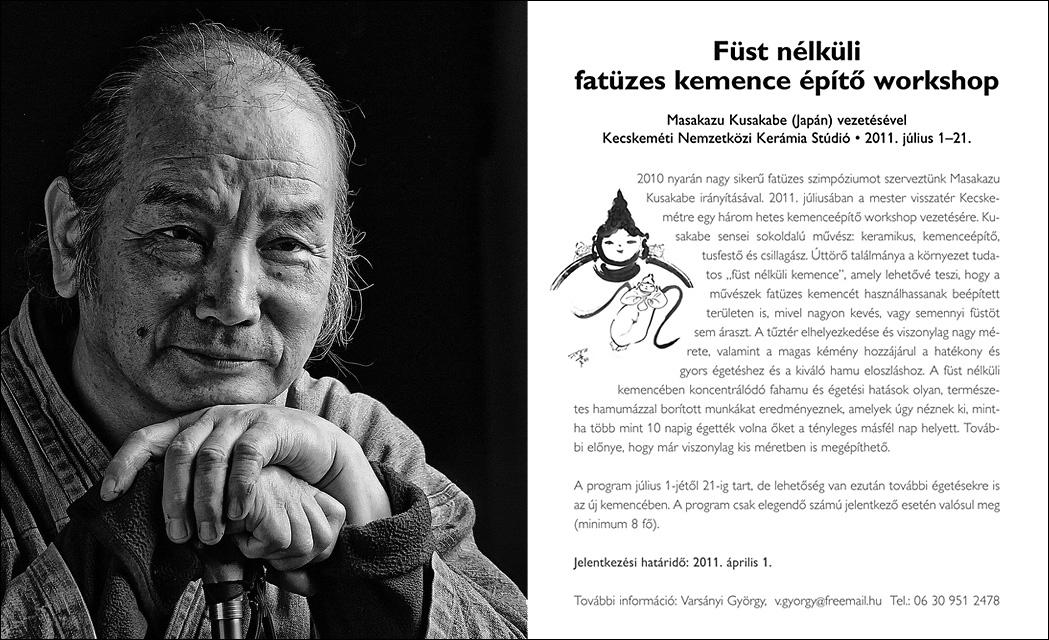 Füst nélküli
fatüzes kemence építő workshop

Masakazu Kusakabe (Japán) vezetésével
Kecskeméti Nemzetközi Kerámia Stúdió • 2011. július 1–21.

2010 nyarán nagy sikerű fatüzes szimpóziumot szerveztünk Masakazu Kusakabe irányításával. 2011. júliusában a mester visszatér Kecskemétre egy három hetes kemenceépítő workshop vezetésére. Kusakabe sensei sokoldalú művész: keramikus, kemenceépítő, tusfestő és csillagász. Úttörő találmánya a környezet tudatos „füst nélküli kemence", amely lehetővé teszi, hogy a művészek fatüzes kemencét használhassanak beépített területen is, mivel nagyon kevés, vagy semennyi füstöt sem áraszt. A tűztér elhelyezkedése és viszonylag nagy mérete, valamint a magas kémény hozzájárul a hatékony és gyors égetéshez és a kiváló hamu eloszláshoz. A füst nélküli kemencében koncentrálódó fahamu és égetési hatások olyan, természetes hamumázzal borított munkákat eredményeznek, amelyek úgy néznek ki, mintha több mint 10 napig égették volna őket a tényleges másfél nap helyett. További előnye, hogy már viszonylag kis méretben is megépíthető.

A program július 1-jétől 21-ig tart, de lehetőség van ezután további égetésekre is az új kemencében. A program csak elegendő számú jelentkező esetén valósul meg (minimum 8 fő).

Jelentkezési határidő: 2011. április 1.

További információ: Varsányi György, v.gyorgy@freemail.hu Tel.: 06 30 951 2478